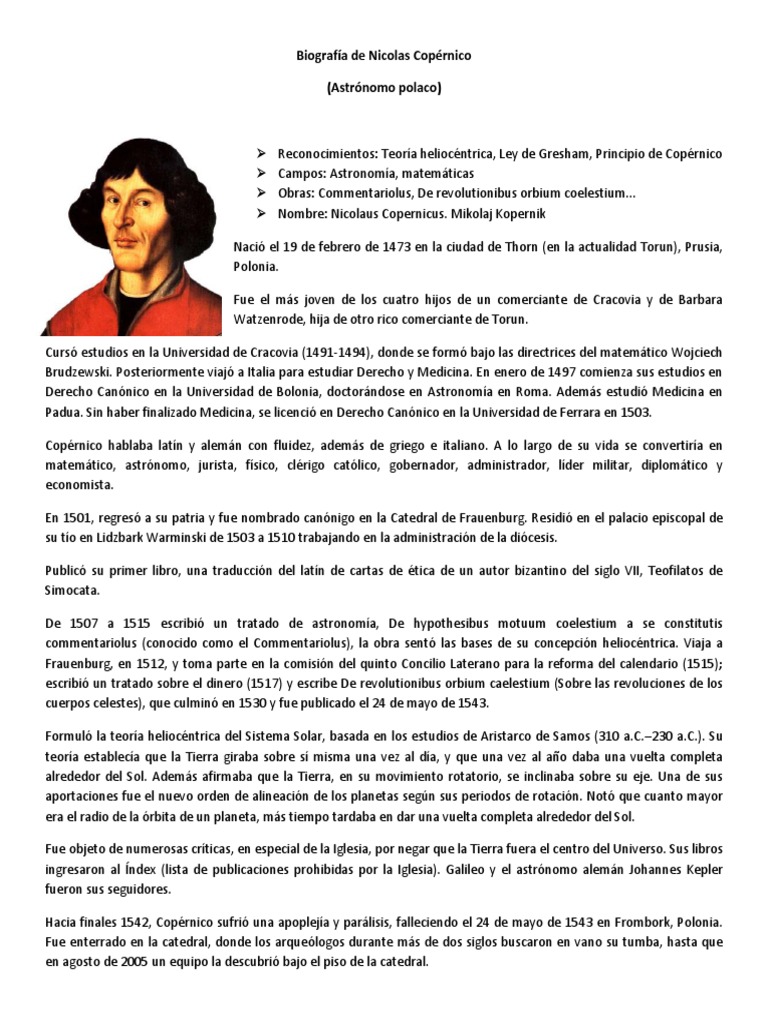 Biografía de Nicolas Copérnico

(Astrónomo polaco)

➢ Reconocimientos: Teoría heliocéntrica, Ley de Gresham, Principio de Copérnico
➢ Campos: Astronomía, matemáticas
➢ Obras: Commentariolus, De revolutionibus orbium coelestium...
➢ Nombre: Nicolaus Copernicus. Mikolaj Kopernik

Nació el 19 de febrero de 1473 en la ciudad de Thorn (en la actualidad Torun), Prusia, Polonia.

Fue el más joven de los cuatro hijos de un comerciante de Cracovia y de Barbara Watzenrode, hija de otro rico comerciante de Torun.

Cursó estudios en la Universidad de Cracovia (1491-1494), donde se formó bajo las directrices del matemático Wojciech Brudzewski. Posteriormente viajó a Italia para estudiar Derecho y Medicina. En enero de 1497 comienza sus estudios en Derecho Canónico en la Universidad de Bolonia, doctorándose en Astronomía en Roma. Además estudió Medicina en Padua. Sin haber finalizado Medicina, se licenció en Derecho Canónico en la Universidad de Ferrara en 1503.

Copérnico hablaba latín y alemán con fluidez, además de griego e italiano. A lo largo de su vida se convertiría en matemático, astrónomo, jurista, físico, clérigo católico, gobernador, administrador, líder militar, diplomático y economista.

En 1501, regresó a su patria y fue nombrado canónigo en la Catedral de Frauenburg. Residió en el palacio episcopal de su tío en Lidzbark Warminski de 1503 a 1510 trabajando en la administración de la diócesis.

Publicó su primer libro, una traducción del latín de cartas de ética de un autor bizantino del siglo VII, Teofilatos de Simocata.

De 1507 a 1515 escribió un tratado de astronomía, De hypothesibus motuum coelestium a se constitutis commentariolus (conocido como el Commentariolus), la obra sentó las bases de su concepción heliocéntrica. Viaja a Frauenburg, en 1512, y toma parte en la comisión del quinto Concilio Laterano para la reforma del calendario (1515); escribió un tratado sobre el dinero (1517) y escribe De revolutionibus orbium caelestium (Sobre las revoluciones de los cuerpos celestes), que culminó en 1530 y fue publicado el 24 de mayo de 1543.

Formuló la teoría heliocéntrica del Sistema Solar, basada en los estudios de Aristarco de Samos (310 a.C.–230 a.C.). Su teoría establecía que la Tierra giraba sobre sí misma una vez al día, y que una vez al año daba una vuelta completa alrededor del Sol. Además afirmaba que la Tierra, en su movimiento rotatorio, se inclinaba sobre su eje. Una de sus aportaciones fue el nuevo orden de alineación de los planetas según sus periodos de rotación. Notó que cuanto mayor era el radio de la órbita de un planeta, más tiempo tardaba en dar una vuelta completa alrededor del Sol.

Fue objeto de numerosas críticas, en especial de la Iglesia, por negar que la Tierra fuera el centro del Universo. Sus libros ingresaron al Índex (lista de publicaciones prohibidas por la Iglesia). Galileo y el astrónomo alemán Johannes Kepler fueron sus seguidores.

Hacia finales 1542, Copérnico sufrió una apoplejía y parálisis, falleciendo el 24 de mayo de 1543 en Frombork, Polonia. Fue enterrado en la catedral, donde los arqueólogos durante más de dos siglos buscaron en vano su tumba, hasta que en agosto de 2005 un equipo la descubrió bajo el piso de la catedral.